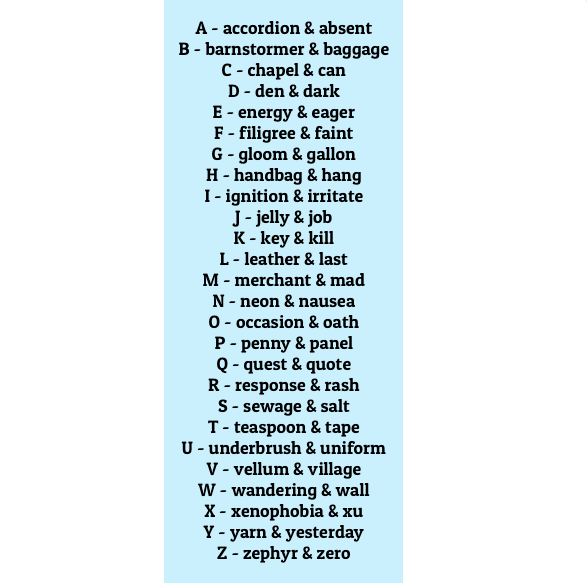 A - accordion & absent
B - barnstormer & baggage
C - chapel & can
D - den & dark
E - energy & eager
F - filigree & faint
G - gloom & gallon
H - handbag & hang
I - ignition & irritate
J - jelly & job
K - key & kill
L - leather & last
M - merchant & mad
N - neon & nausea
O - occasion & oath
P - penny & panel
Q - quest & quote
R - response & rash
S - sewage & salt
T - teaspoon & tape
U - underbrush & uniform
V - vellum & village
W - wandering & wall
X - xenophobia & xu
Y - yarn & yesterday
Z - zephyr & zero